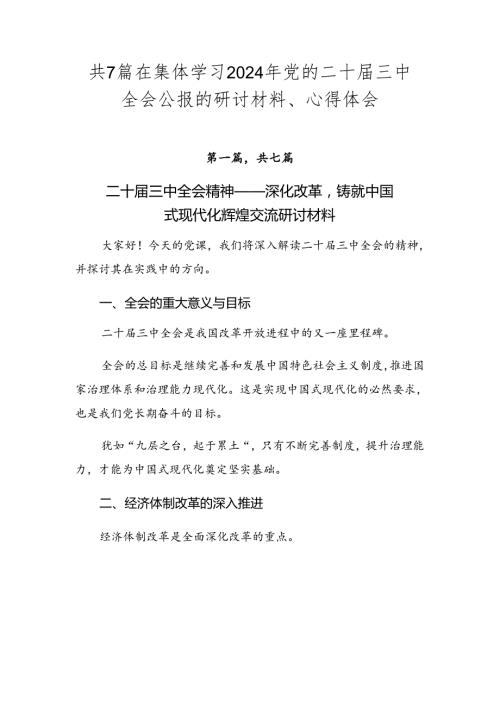 共7篇在集体学习2024年党的二十届三中全会公报的研讨材料、心得体会

第一篇，共七篇

二十届三中全会精神——深化改革，铸就中国式现代化辉煌交流研讨材料

大家好！今天的党课，我们将深入解读二十届三中全会的精神，并探讨其在实践中的方向。

一、全会的重大意义与目标

二十届三中全会是我国改革开放进程中的又一座里程碑。

全会的总目标是继续完善和发展中国特色社会主义制度，推进国家治理体系和治理能力现代化。这是实现中国式现代化的必然要求，也是我们党长期奋斗的目标。

犹如“九层之台，起于累土“，只有不断完善制度，提升治理能力，才能为中国式现代化奠定坚实基础。

二、经济体制改革的深入推进

经济体制改革是全面深化改革的重点。